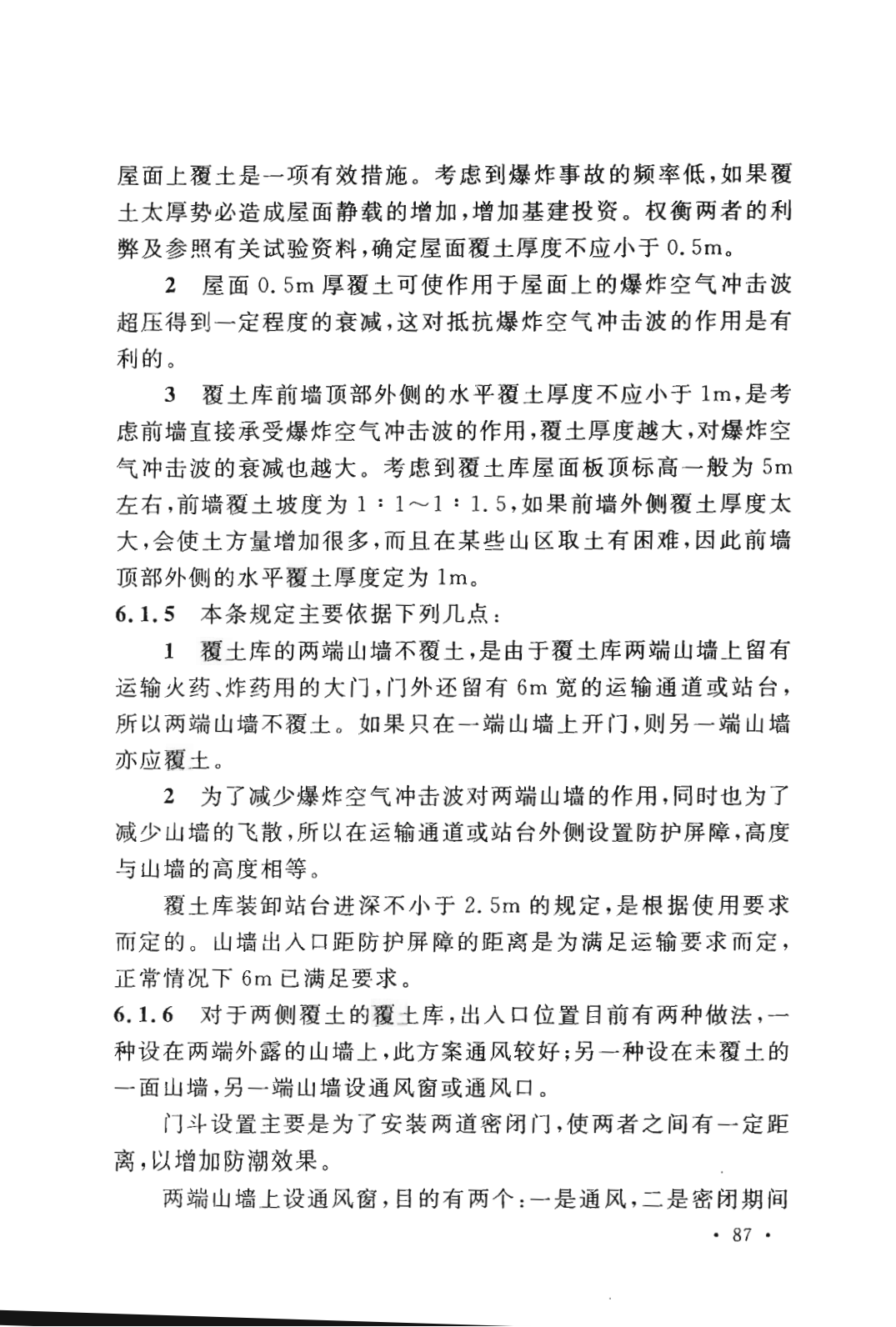 屋面上覆土是一项有效措施。考虑到爆炸事故的频率低，如果覆土太厚势必造成屋面静载的增加，增加基建投资。权衡两者的利弊及参照有关试验资料，确定屋面覆土厚度不应小于 0.5m。

2　屋面 0.5m 厚覆土可使作用于屋面上的爆炸空气冲击波超压得到一定程度的衰减，这对抵抗爆炸空气冲击波的作用是有利的。

3　覆土库前墙顶部外侧的水平覆土厚度不应小于 1m，是考虑前墙直接承受爆炸空气冲击波的作用，覆土厚度越大，对爆炸空气冲击波的衰减也越大。考虑到覆土库屋面板顶标高一般为 5m 左右，前墙覆土坡度为 1∶1～1∶1.5，如果前墙外侧覆土厚度太大，会使土方量增加很多，而且在某些山区取土有困难，因此前墙顶部外侧的水平覆土厚度定为 1m。

6.1.5　本条规定主要依据下列几点：

1　覆土库的两端山墙不覆土，是由于覆土库两端山墙上留有运输火药、炸药用的大门，门外还留有 6m 宽的运输通道或站台，所以两端山墙不覆土。如果只在一端山墙上开门，则另一端山墙亦应覆土。

2　为了减少爆炸空气冲击波对两端山墙的作用，同时也为了减少山墙的飞散，所以在运输通道或站台外侧设置防护屏障，高度与山墙的高度相等。

覆土库装卸站台进深不小于 2.5m 的规定，是根据使用要求而定的。山墙出入口距防护屏障的距离是为满足运输要求而定，正常情况下 6m 已满足要求。

6.1.6　对于两侧覆土的覆土库，出入口位置目前有两种做法，一种设在两端外露的山墙上，此方案通风较好；另一种设在未覆土的一面山墙，另一端山墙设通风窗或通风口。

门斗设置主要是为了安装两道密闭门，使两者之间有一定距离，以增加防潮效果。

两端山墙上设通风窗，目的有两个：一是通风，二是密闭期间

· 87 ·